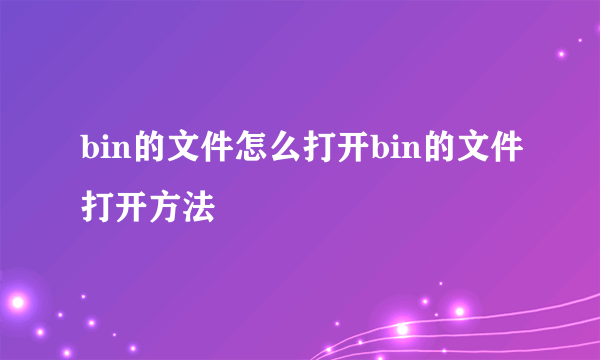 bin的文件怎么打开bin的文件打开方法